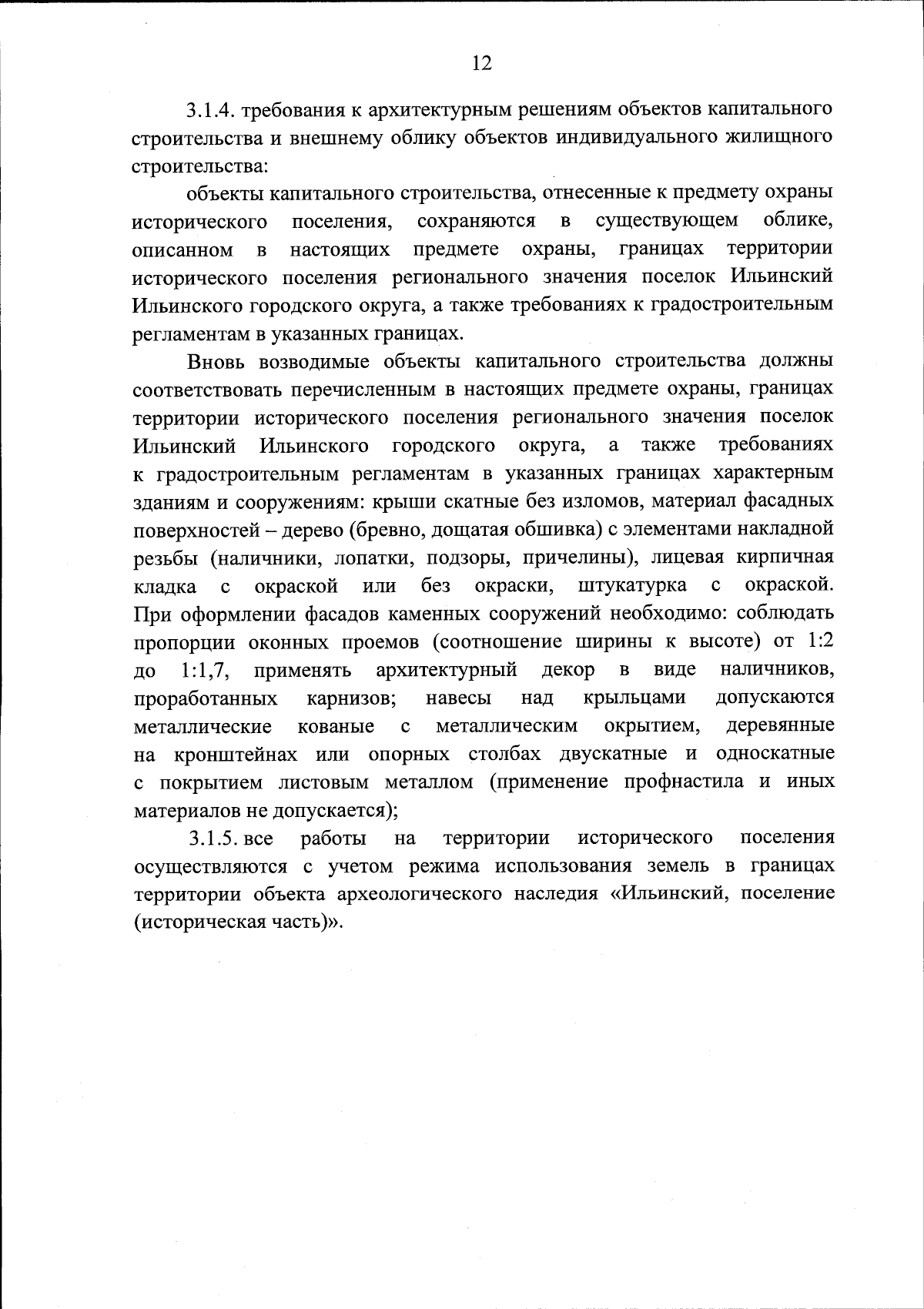 12

3.1.4. требования к архитектурным решениям объектов капитального строительства и внешнему облику объектов индивидуального жилищного строительства:

объекты капитального строительства, отнесенные к предмету охраны исторического поселения, сохраняются в существующем облике, описанном в настоящих предмете охраны, границах территории исторического поселения регионального значения поселок Ильинский Ильинского городского округа, а также требованиях к градостроительным регламентам в указанных границах.

Вновь возводимые объекты капитального строительства должны соответствовать перечисленным в настоящих предмете охраны, границах территории исторического поселения регионального значения поселок Ильинский Ильинского городского округа, а также требованиях к градостроительным регламентам в указанных границах характерным зданиям и сооружениям: крыши скатные без изломов, материал фасадных поверхностей – дерево (бревно, дощатая обшивка) с элементами накладной резьбы (наличники, лопатки, подзоры, причелины), лицевая кирпичная кладка с окраской или без окраски, штукатурка с окраской. При оформлении фасадов каменных сооружений необходимо: соблюдать пропорции оконных проемов (соотношение ширины к высоте) от 1:2 до 1:1,7, применять архитектурный декор в виде наличников, проработанных карнизов; навесы над крыльцами допускаются металлические кованые с металлическим окрытием, деревянные на кронштейнах или опорных столбах двускатные и односкатные с покрытием листовым металлом (применение профнастила и иных материалов не допускается);

3.1.5. все работы на территории исторического поселения осуществляются с учетом режима использования земель в границах территории объекта археологического наследия «Ильинский, поселение (историческая часть)».